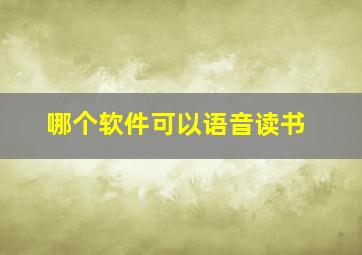 哪个软件可以语音读书